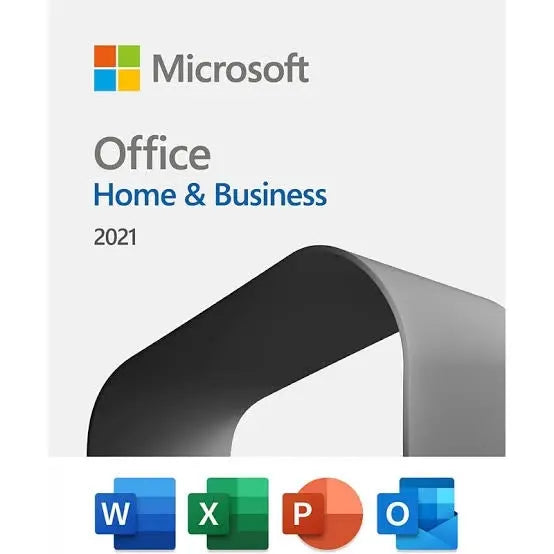 Microsoft

Office
Home & Business
2021

W X P O